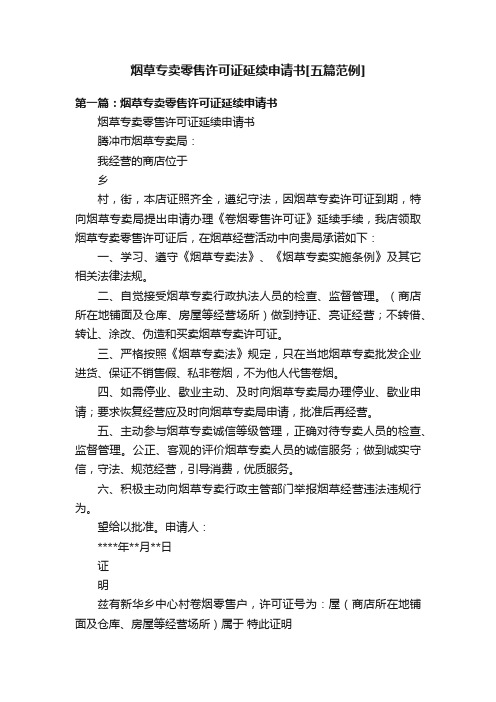 烟草专卖零售许可证延续申请书[五篇范例]

第一篇：烟草专卖零售许可证延续申请书

烟草专卖零售许可证延续申请书

腾冲市烟草专卖局：

我经营的商店位于

乡

村，街，本店证照齐全，遵纪守法，因烟草专卖许可证到期，特向烟草专卖局提出申请办理《卷烟零售许可证》延续手续，我店领取烟草专卖零售许可证后，在烟草经营活动中向贵局承诺如下：

一、学习、遵守《烟草专卖法》、《烟草专卖实施条例》及其它相关法律法规。

二、自觉接受烟草专卖行政执法人员的检查、监督管理。（商店所在地铺面及仓库、房屋等经营场所）做到持证、亮证经营；不转借、转让、涂改、伪造和买卖烟草专卖许可证。

三、严格按照《烟草专卖法》规定，只在当地烟草专卖批发企业进货、保证不销售假、私非卷烟，不为他人代售卷烟。

四、如需停业、歇业主动、及时向烟草专卖局办理停业、歇业申请；要求恢复经营应及时向烟草专卖局申请，批准后再经营。

五、主动参与烟草专卖诚信等级管理，正确对待专卖人员的检查、监督管理。公正、客观的评价烟草专卖人员的诚信服务；做到诚实守信，守法、规范经营，引导消费，优质服务。

六、积极主动向烟草专卖行政主管部门举报烟草经营违法违规行为。

望给以批准。申请人：

****年**月**日

证

明

兹有新华乡中心村卷烟零售户，许可证号为：屋（商店所在地铺面及仓库、房屋等经营场所）属于 特此证明